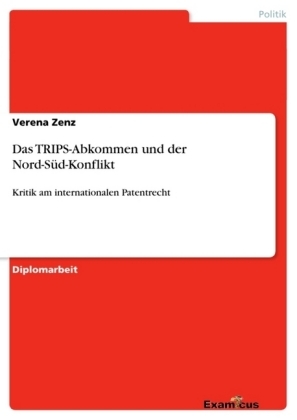 Politik

Verena Zenz

Das TRIPS-Abkommen und der Nord-Süd-Konflikt

Kritik am internationalen Patentrecht

Diplomarbeit

Examicus